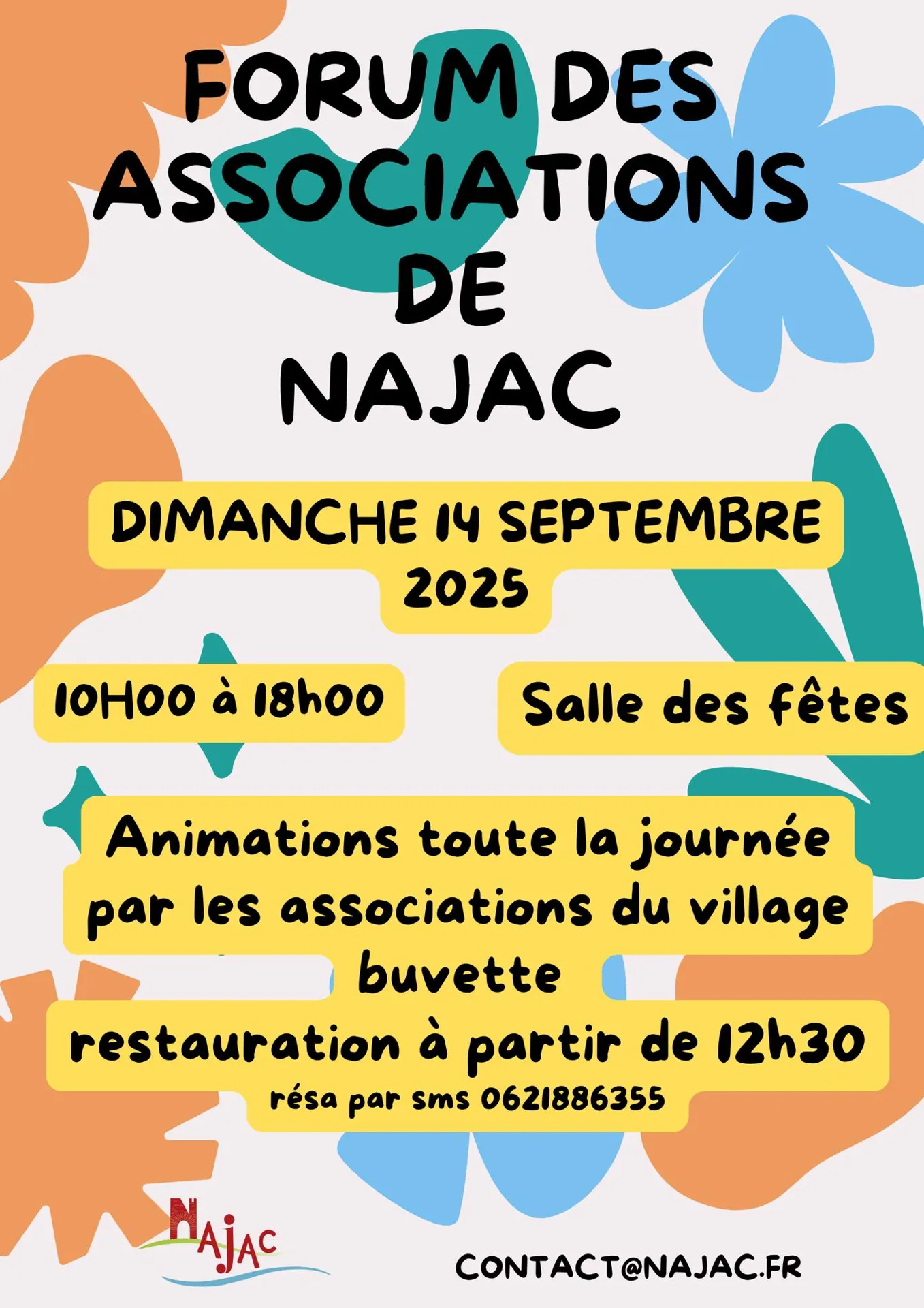 FORUM DES ASSOCIATIONS DE NAJAC

DIMANCHE 14 SEPTEMBRE 2025

10H00 à 18h00

Salle des fêtes

Animations toute la journée par les associations du village
buvette
restauration à partir de 12h30
résa par sms 0621886355

NAJAC

CONTACT@NAJAC.FR